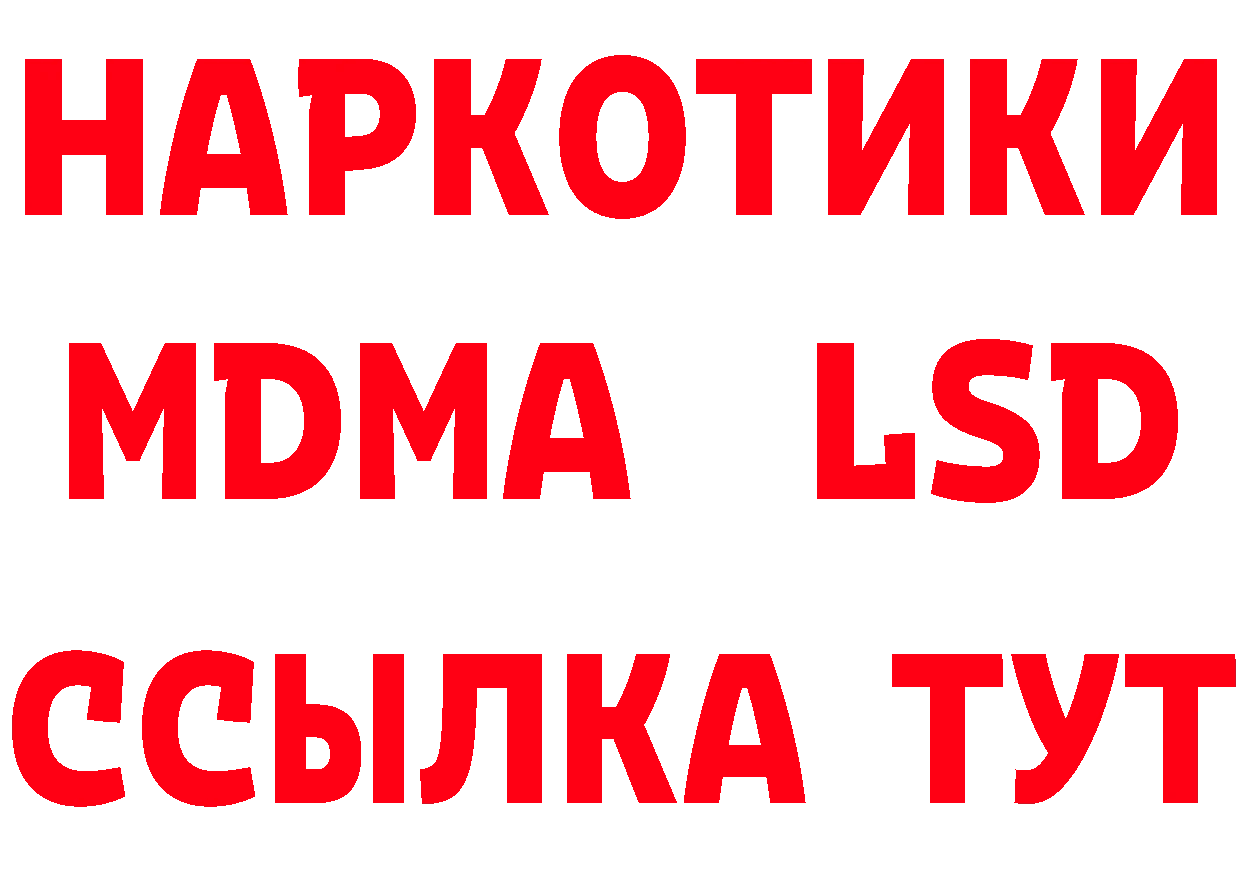 НАРКОТИКИ
MDMA LSD
ССЫЛКА ТУТ